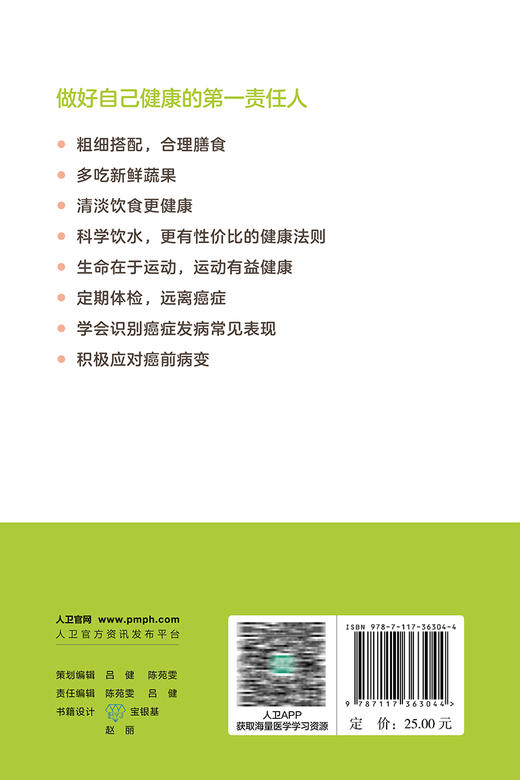 做好自己健康的第一责任人

粗细搭配，合理膳食

多吃新鲜蔬果

清淡饮食更健康

科学饮水，更有性价比的健康法则

生命在于运动，运动有益健康

定期体检，远离癌症

学会识别癌症发病常见表现

积极应对癌前病变

人卫官网 www.pmph.com
人卫官方资讯发布平台

策划编辑 吕 健 陈苑雯
责任编辑 陈苑雯 吕 健
书籍设计 宝银基
赵 丽

人卫APP
获取海量医学学习资源

ISBN 978-7-117-36304-4

9 787117 363044 >

定 价：25.00 元